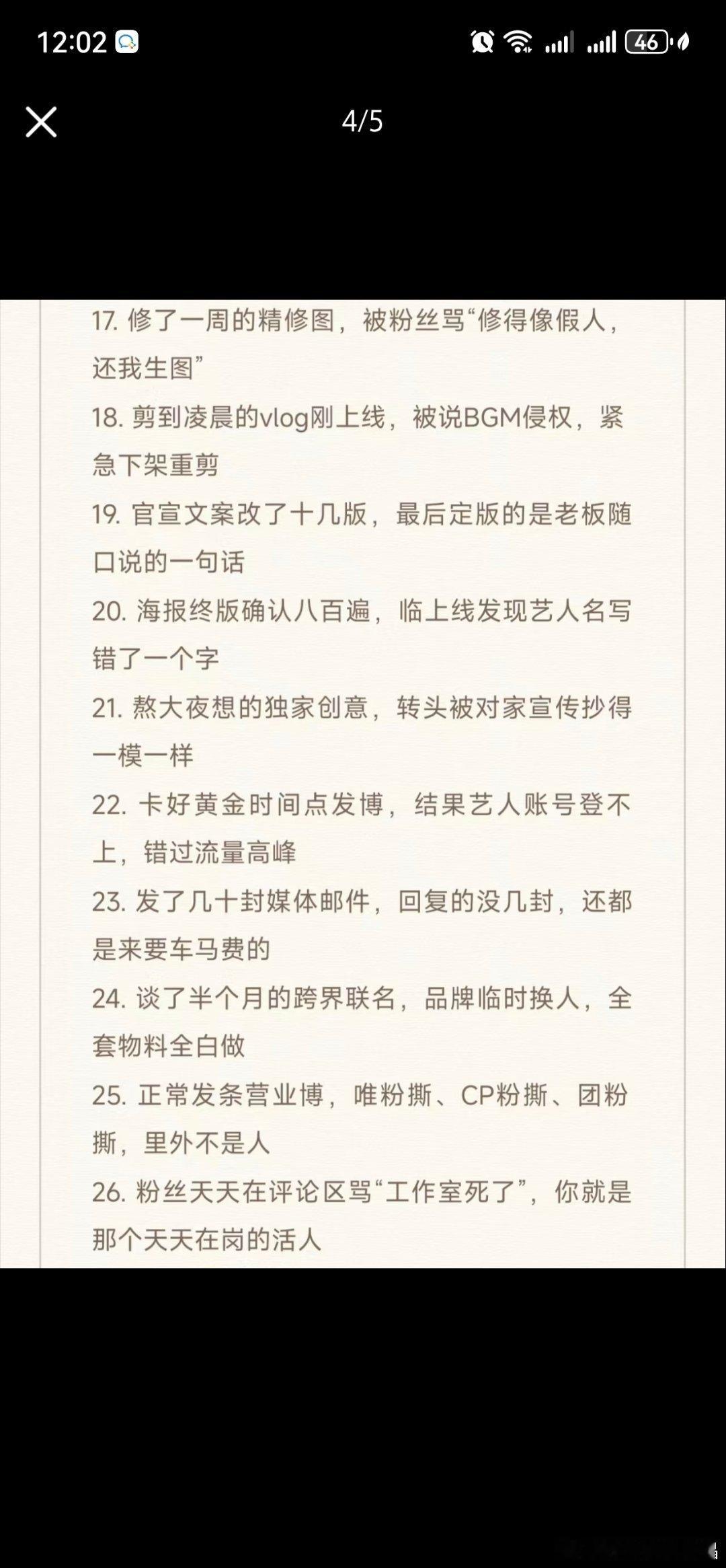 12:02

46

4/5

17. 修了一周的精修图，被粉丝骂“修得像假人，还我生图”

18. 剪到凌晨的vlog刚上线，被说BGM侵权，紧急下架重剪

19. 官宣文案改了十几版，最后定版的是老板随口说的一句话

20. 海报终版确认八百遍，临上线发现艺人名写错了一个字

21. 熬大夜想的独家创意，转头被对家宣传抄得一模一样

22. 卡好黄金时间点发博，结果艺人账号登不上，错过流量高峰

23. 发了几十封媒体邮件，回复的没几封，还都是来要车马费的

24. 谈了半个月的跨界联名，品牌临时换人，全套物料全白做

25. 正常发条营业博，唯粉撕、CP粉撕、团粉撕，里外不是人

26. 粉丝天天在评论区骂“工作室死了”，你就是那个天天在岗的活人